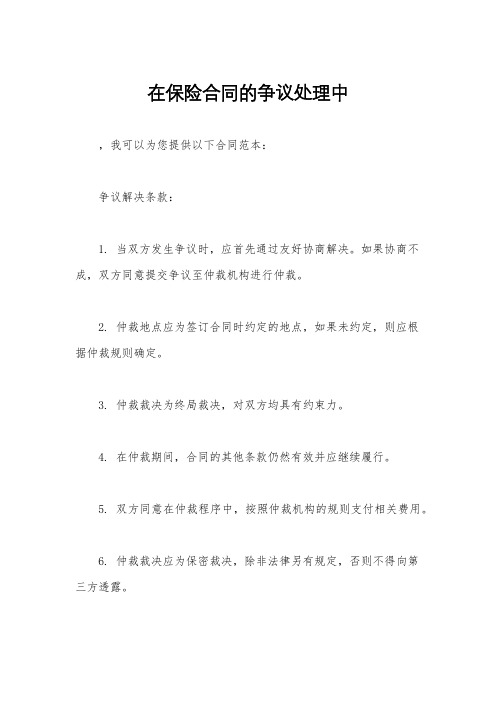 在保险合同的争议处理中

，我可以为您提供以下合同范本：

争议解决条款：

1. 当双方发生争议时，应首先通过友好协商解决。如果协商不成，双方同意提交争议至仲裁机构进行仲裁。

2. 仲裁地点应为签订合同时约定的地点，如果未约定，则应根据仲裁规则确定。

3. 仲裁裁决为终局裁决，对双方均具有约束力。

4. 在仲裁期间，合同的其他条款仍然有效并应继续履行。

5. 双方同意在仲裁程序中，按照仲裁机构的规则支付相关费用。

6. 仲裁裁决应为保密裁决，除非法律另有规定，否则不得向第三方透露。